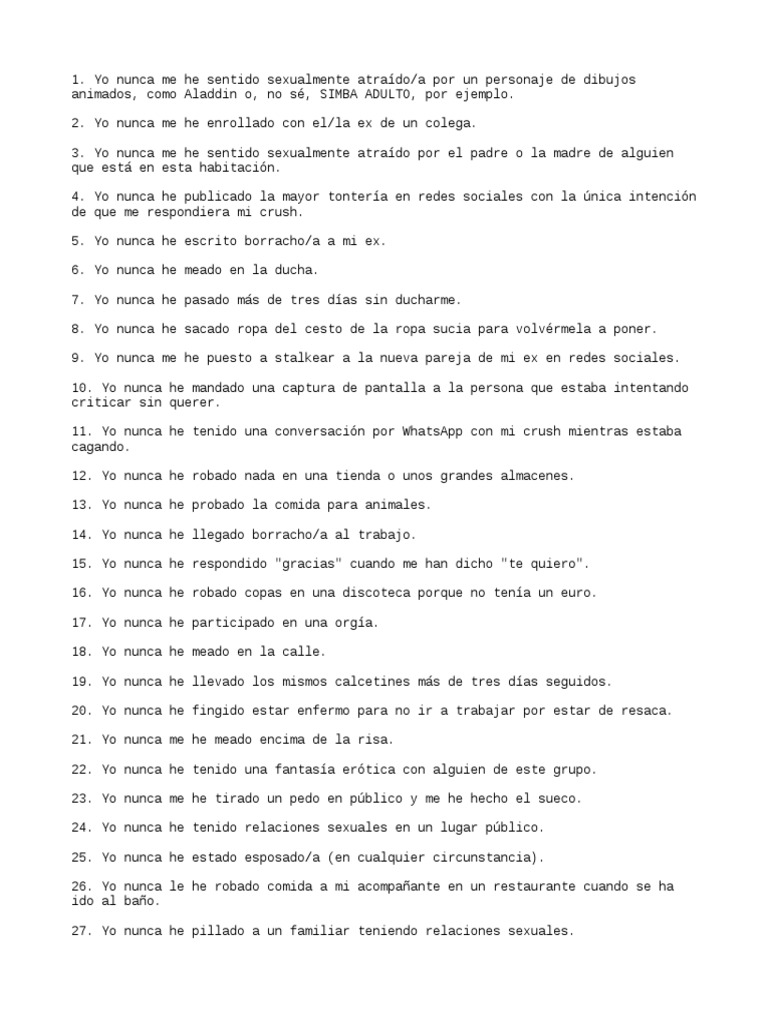 1. Yo nunca me he sentido sexualmente atraído/a por un personaje de dibujos animados, como Aladdin o, no sé, SIMBA ADULTO, por ejemplo.

2. Yo nunca me he enrollado con el/la ex de un colega.

3. Yo nunca me he sentido sexualmente atraído por el padre o la madre de alguien que está en esta habitación.

4. Yo nunca he publicado la mayor tontería en redes sociales con la única intención de que me respondiera mi crush.

5. Yo nunca he escrito borracho/a a mi ex.

6. Yo nunca he meado en la ducha.

7. Yo nunca he pasado más de tres días sin ducharme.

8. Yo nunca he sacado ropa del cesto de la ropa sucia para volvérmela a poner.

9. Yo nunca me he puesto a stalkear a la nueva pareja de mi ex en redes sociales.

10. Yo nunca he mandado una captura de pantalla a la persona que estaba intentando criticar sin querer.

11. Yo nunca he tenido una conversación por WhatsApp con mi crush mientras estaba cagando.

12. Yo nunca he robado nada en una tienda o unos grandes almacenes.

13. Yo nunca he probado la comida para animales.

14. Yo nunca he llegado borracho/a al trabajo.

15. Yo nunca he respondido "gracias" cuando me han dicho "te quiero".

16. Yo nunca he robado copas en una discoteca porque no tenía un euro.

17. Yo nunca he participado en una orgía.

18. Yo nunca he meado en la calle.

19. Yo nunca he llevado los mismos calcetines más de tres días seguidos.

20. Yo nunca he fingido estar enfermo para no ir a trabajar por estar de resaca.

21. Yo nunca me he meado encima de la risa.

22. Yo nunca he tenido una fantasía erótica con alguien de este grupo.

23. Yo nunca me he tirado un pedo en público y me he hecho el sueco.

24. Yo nunca he tenido relaciones sexuales en un lugar público.

25. Yo nunca he estado esposado/a (en cualquier circunstancia).

26. Yo nunca le he robado comida a mi acompañante en un restaurante cuando se ha ido al baño.

27. Yo nunca he pillado a un familiar teniendo relaciones sexuales.